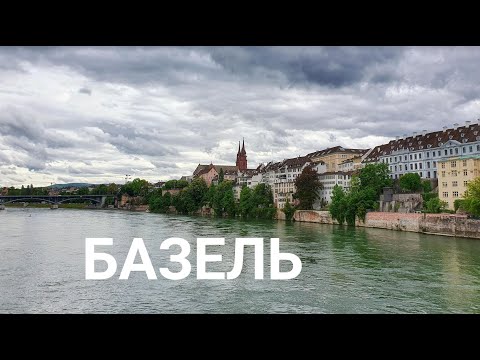 БАЗЕЛЬ